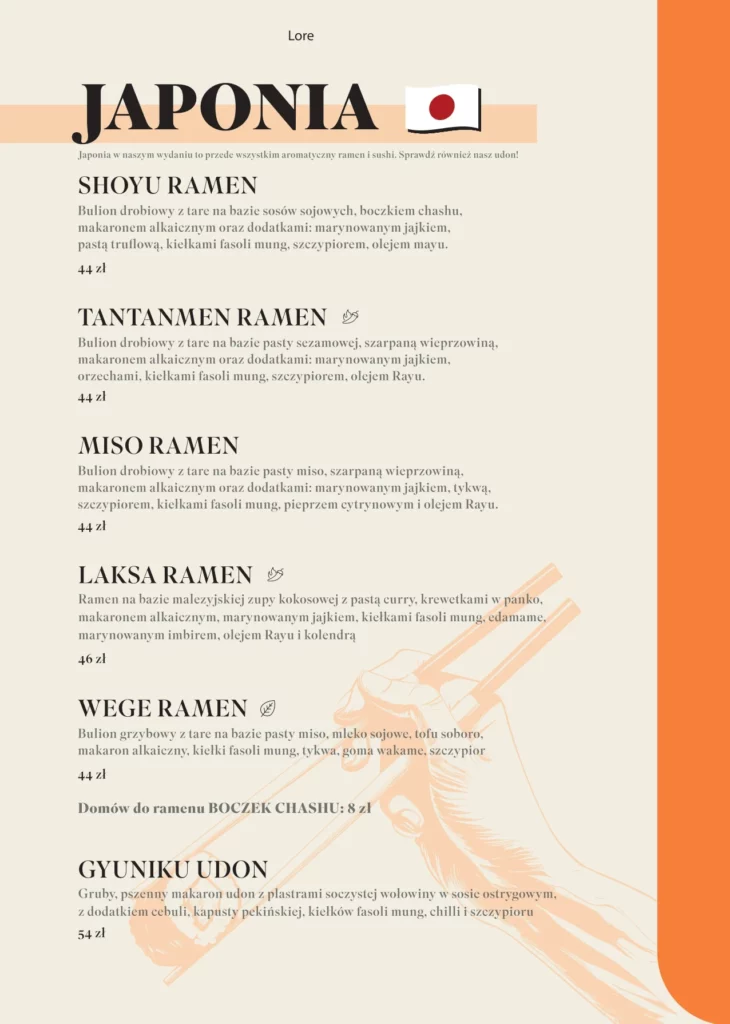 Lore

JAPONIA

Japonia w naszym wydaniu to przede wszystkim aromatyczny ramen i sushi. Sprawdź również nasz udon!

SHOYU RAMEN

Bulion drobiowy z tare na bazie sosów sojowych, boczkiem chashu, makaronem alkaicznym oraz dodatkami: marynowanym jajkiem, pastą truflową, kiełkami fasoli mung, szczypiorem, olejem mayu.

44 zł

TANTANMEN RAMEN

Bulion drobiowy z tare na bazie pasty sezamowej, szarpaną wieprzowiną, makaronem alkaicznym oraz dodatkami: marynowanym jajkiem, orzechami, kiełkami fasoli mung, szczypiorem, olejem Rayu.

44 zł

MISO RAMEN

Bulion drobiowy z tare na bazie pasty miso, szarpaną wieprzowiną, makaronem alkaicznym oraz dodatkami: marynowanym jajkiem, tykwą, szczypiorem, kiełkami fasoli mung, pieprzem cytrynowym i olejem Rayu.

44 zł

LAKSA RAMEN

Ramen na bazie malezyjskiej zupy kokosowej z pastą curry, krewetkami w panko, makaronem alkaicznym, marynowanym jajkiem, kiełkami fasoli mung, edamame, marynowanym imbirem, olejem Rayu i kolendrą

46 zł

WEGE RAMEN

Bulion grzybowy z tare na bazie pasty miso, mleko sojowe, tofu soboro, makaron alkaiczny, kiełki fasoli mung, tykwa, goma wakame, szczypior

44 zł

Domów do ramenu BOCZEK CHASHU: 8 zł

GYUNIKU UDON

Gruby, pszenny makaron udon z plastrami soczystej wołowiny w sosie ostrygowym, z dodatkiem cebuli, kapusty pekińskiej, kiełków fasoli mung, chilli i szczypioru

54 zł